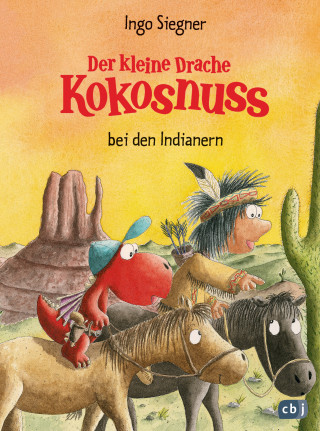 Ingo Siegner

Der kleine Drache
Kokosnuss

bei den Indianern

cbj